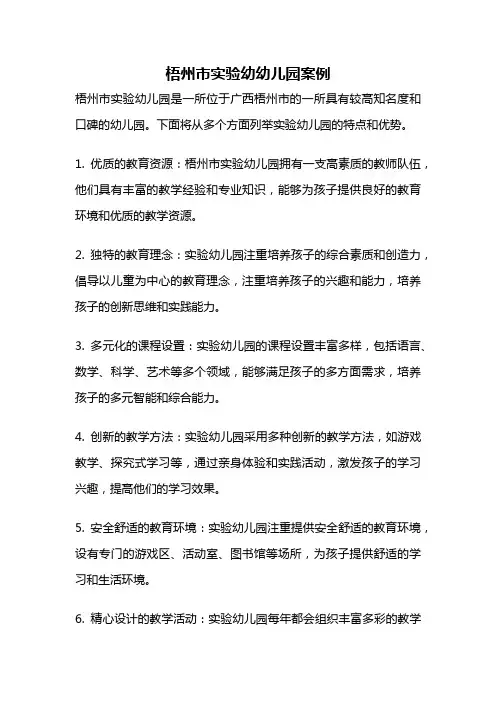 梧州市实验幼幼儿园案例

梧州市实验幼儿园是一所位于广西梧州市的一所具有较高知名度和口碑的幼儿园。下面将从多个方面列举实验幼儿园的特点和优势。

1. 优质的教育资源：梧州市实验幼儿园拥有一支高素质的教师队伍，他们具有丰富的教学经验和专业知识，能够为孩子提供良好的教育环境和优质的教学资源。

2. 独特的教育理念：实验幼儿园注重培养孩子的综合素质和创造力，倡导以儿童为中心的教育理念，注重培养孩子的兴趣和能力，培养孩子的创新思维和实践能力。

3. 多元化的课程设置：实验幼儿园的课程设置丰富多样，包括语言、数学、科学、艺术等多个领域，能够满足孩子的多方面需求，培养孩子的多元智能和综合能力。

4. 创新的教学方法：实验幼儿园采用多种创新的教学方法，如游戏教学、探究式学习等，通过亲身体验和实践活动，激发孩子的学习兴趣，提高他们的学习效果。

5. 安全舒适的教育环境：实验幼儿园注重提供安全舒适的教育环境，设有专门的游戏区、活动室、图书馆等场所，为孩子提供舒适的学习和生活环境。

6. 精心设计的教学活动：实验幼儿园每年都会组织丰富多彩的教学